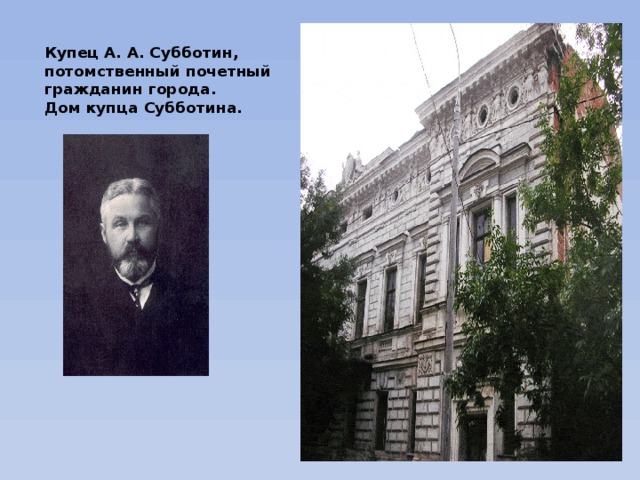 Купец А. А. Субботин, потомственный почетный гражданин города.
Дом купца Субботина.